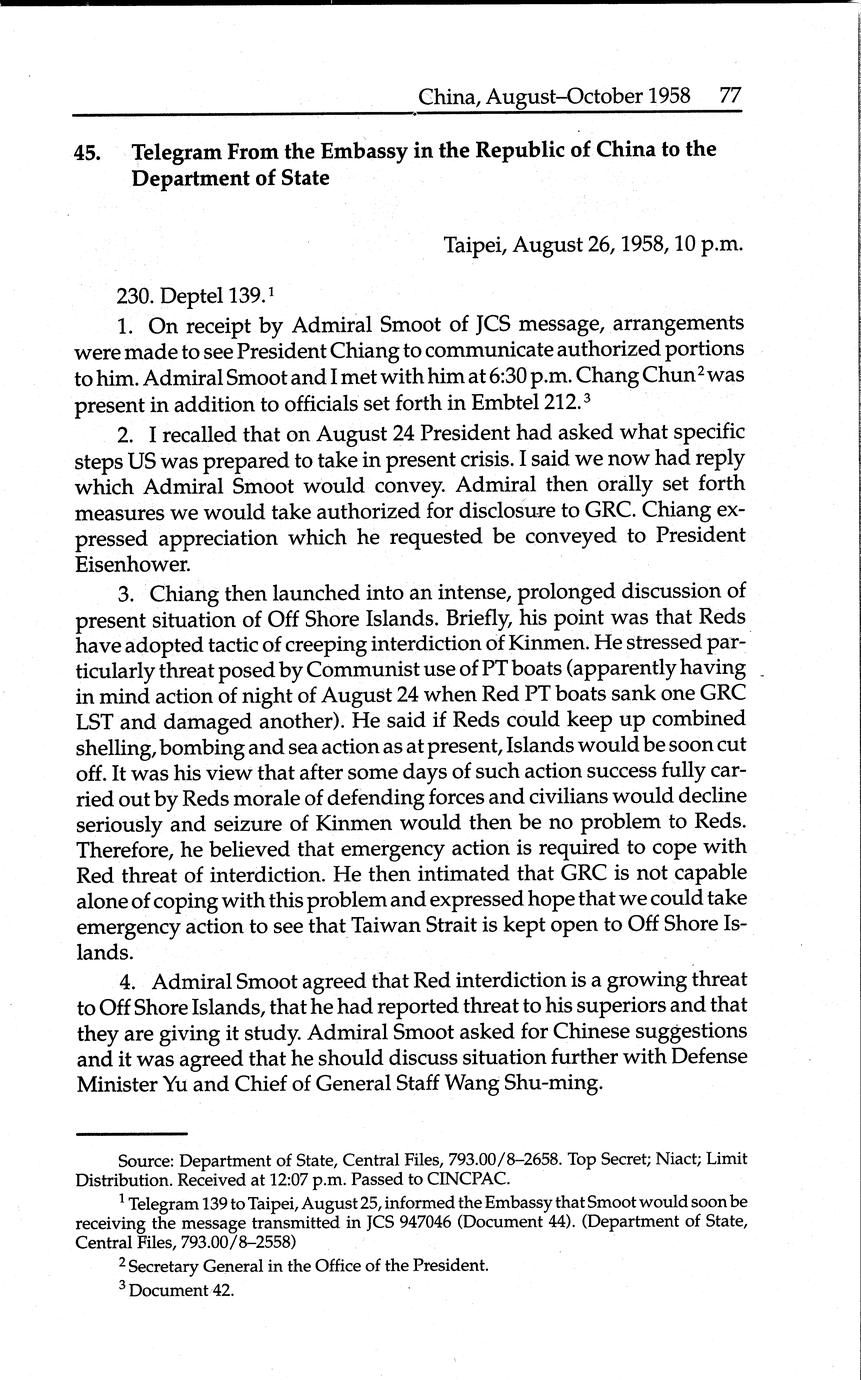 China, August–October 1958 77

45. Telegram From the Embassy in the Republic of China to the Department of State

Taipei, August 26, 1958, 10 p.m.

230. Deptel 139.$^1$

1. On receipt by Admiral Smoot of JCS message, arrangements were made to see President Chiang to communicate authorized portions to him. Admiral Smoot and I met with him at 6:30 p.m. Chang Chun$^2$ was present in addition to officials set forth in Embtel 212.$^3$

2. I recalled that on August 24 President had asked what specific steps US was prepared to take in present crisis. I said we now had reply which Admiral Smoot would convey. Admiral then orally set forth measures we would take authorized for disclosure to GRC. Chiang expressed appreciation which he requested be conveyed to President Eisenhower.

3. Chiang then launched into an intense, prolonged discussion of present situation of Off Shore Islands. Briefly, his point was that Reds have adopted tactic of creeping interdiction of Kinmen. He stressed particularly threat posed by Communist use of PT boats (apparently having in mind action of night of August 24 when Red PT boats sank one GRC LST and damaged another). He said if Reds could keep up combined shelling, bombing and sea action as at present, Islands would be soon cut off. It was his view that after some days of such action success fully carried out by Reds morale of defending forces and civilians would decline seriously and seizure of Kinmen would then be no problem to Reds. Therefore, he believed that emergency action is required to cope with Red threat of interdiction. He then intimated that GRC is not capable alone of coping with this problem and expressed hope that we could take emergency action to see that Taiwan Strait is kept open to Off Shore Islands.

4. Admiral Smoot agreed that Red interdiction is a growing threat to Off Shore Islands, that he had reported threat to his superiors and that they are giving it study. Admiral Smoot asked for Chinese suggestions and it was agreed that he should discuss situation further with Defense Minister Yu and Chief of General Staff Wang Shu-ming.

Source: Department of State, Central Files, 793.00/8–2658. Top Secret; Niact; Limit Distribution. Received at 12:07 p.m. Passed to CINCPAC.

$^1$ Telegram 139 to Taipei, August 25, informed the Embassy that Smoot would soon be receiving the message transmitted in JCS 947046 (Document 44). (Department of State, Central Files, 793.00/8–2558)

$^2$ Secretary General in the Office of the President.

$^3$ Document 42.